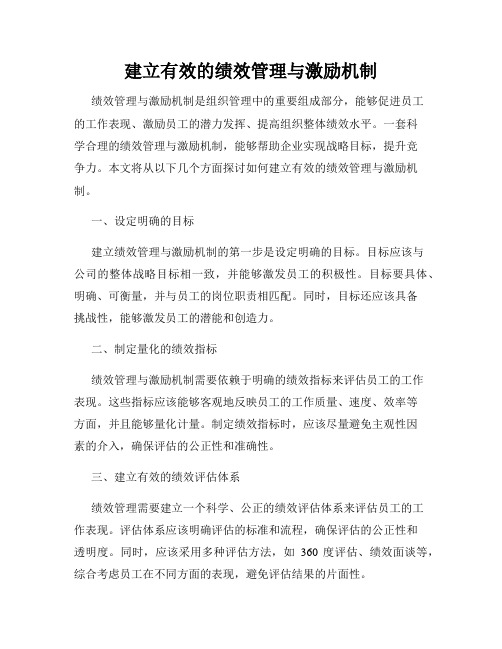 建立有效的绩效管理与激励机制

绩效管理与激励机制是组织管理中的重要组成部分，能够促进员工的工作表现、激励员工的潜力发挥、提高组织整体绩效水平。一套科学合理的绩效管理与激励机制，能够帮助企业实现战略目标，提升竞争力。本文将从以下几个方面探讨如何建立有效的绩效管理与激励机制。

一、设定明确的目标

建立绩效管理与激励机制的第一步是设定明确的目标。目标应该与公司的整体战略目标相一致，并能够激发员工的积极性。目标要具体、明确、可衡量，并与员工的岗位职责相匹配。同时，目标还应该具备挑战性，能够激发员工的潜能和创造力。

二、制定量化的绩效指标

绩效管理与激励机制需要依赖于明确的绩效指标来评估员工的工作表现。这些指标应该能够客观地反映员工的工作质量、速度、效率等方面，并且能够量化计量。制定绩效指标时，应该尽量避免主观性因素的介入，确保评估的公正性和准确性。

三、建立有效的绩效评估体系

绩效管理需要建立一个科学、公正的绩效评估体系来评估员工的工作表现。评估体系应该明确评估的标准和流程，确保评估的公正性和透明度。同时，应该采用多种评估方法，如 360 度评估、绩效面谈等，综合考虑员工在不同方面的表现，避免评估结果的片面性。